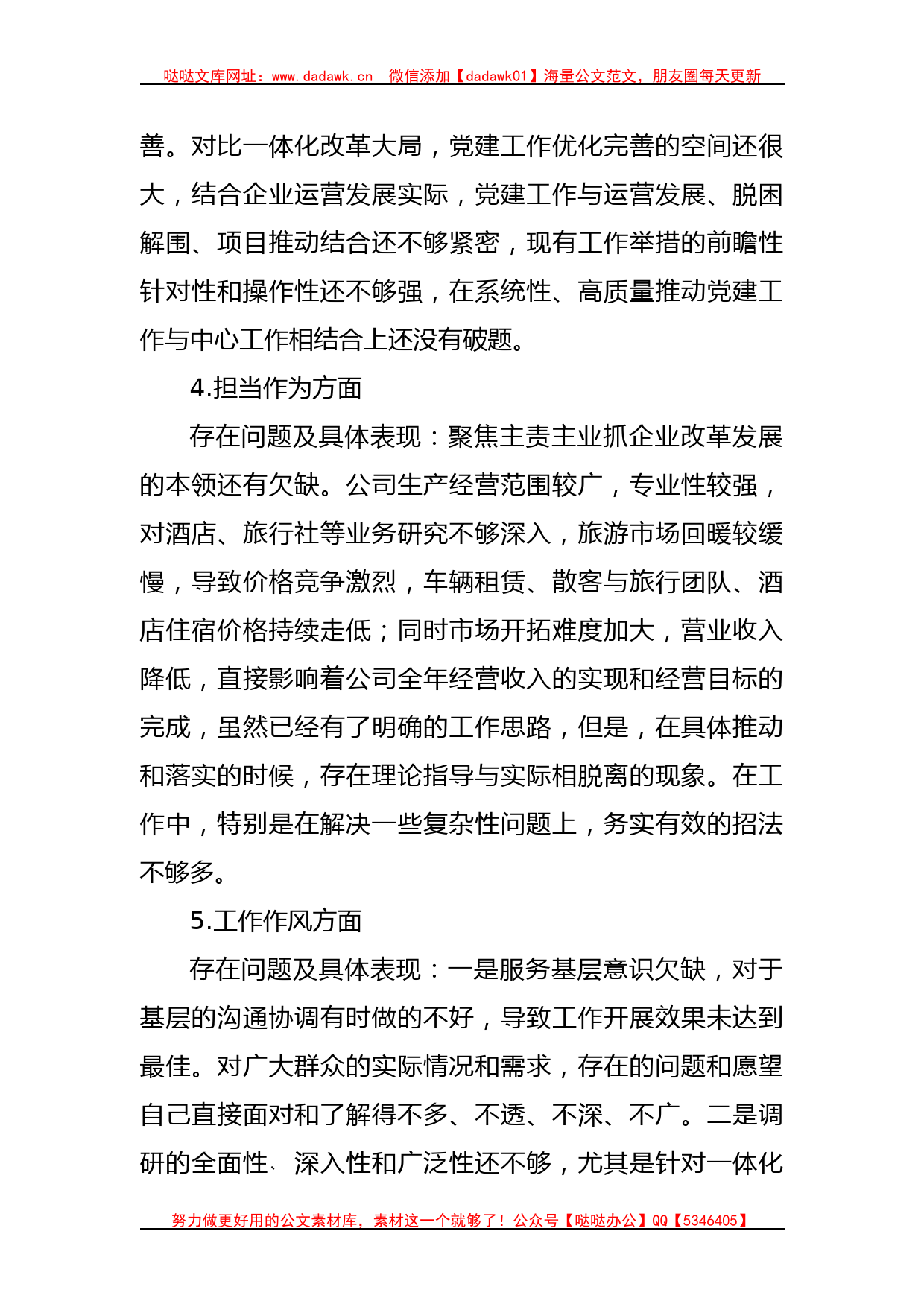 哒哒文库网址：www.dadawk.cn 微信添加【dadawk01】海量公文范文，朋友圈每天更新

善。对比一体化改革大局，党建工作优化完善的空间还很大，结合企业运营发展实际，党建工作与运营发展、脱困解围、项目推动结合还不够紧密，现有工作举措的前瞻性针对性和操作性还不够强，在系统性、高质量推动党建工作与中心工作相结合上还没有破题。

4.担当作为方面

存在问题及具体表现：聚焦主责主业抓企业改革发展的本领还有欠缺。公司生产经营范围较广，专业性较强，对酒店、旅行社等业务研究不够深入，旅游市场回暖较缓慢，导致价格竞争激烈，车辆租赁、散客与旅行团队、酒店住宿价格持续走低；同时市场开拓难度加大，营业收入降低，直接影响着公司全年经营收入的实现和经营目标的完成，虽然已经有了明确的工作思路，但是，在具体推动和落实的时候，存在理论指导与实际相脱离的现象。在工作中，特别是在解决一些复杂性问题上，务实有效的招法不够多。

5.工作作风方面

存在问题及具体表现：一是服务基层意识欠缺，对于基层的沟通协调有时做的不好，导致工作开展效果未达到最佳。对广大群众的实际情况和需求，存在的问题和愿望自己直接面对和了解得不多、不透、不深、不广。二是调研的全面性、深入性和广泛性还不够，尤其是针对一体化

努力做更好用的公文素材库，素材这一个就够了！公众号【哒哒办公】QQ【5346405】